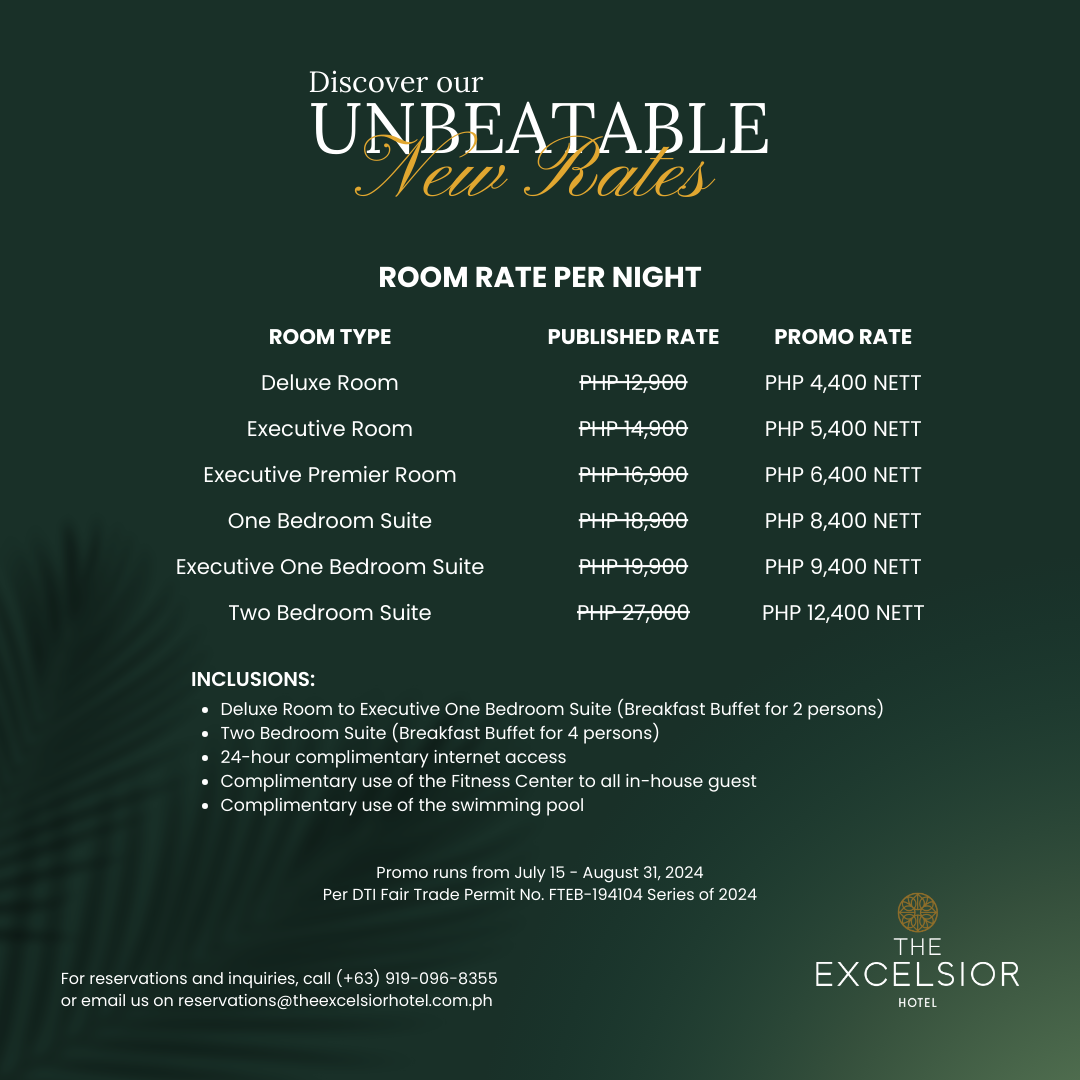 Discover our
UNBEATABLE
New Rates

ROOM RATE PER NIGHT

| ROOM TYPE | PUBLISHED RATE | PROMO RATE |
|---|---|---|
| Deluxe Room | ~~PHP 12,900~~ | PHP 4,400 NETT |
| Executive Room | ~~PHP 14,900~~ | PHP 5,400 NETT |
| Executive Premier Room | ~~PHP 16,900~~ | PHP 6,400 NETT |
| One Bedroom Suite | ~~PHP 18,900~~ | PHP 8,400 NETT |
| Executive One Bedroom Suite | ~~PHP 19,900~~ | PHP 9,400 NETT |
| Two Bedroom Suite | ~~PHP 27,000~~ | PHP 12,400 NETT |

INCLUSIONS:
- Deluxe Room to Executive One Bedroom Suite (Breakfast Buffet for 2 persons)
- Two Bedroom Suite (Breakfast Buffet for 4 persons)
- 24-hour complimentary internet access
- Complimentary use of the Fitness Center to all in-house guest
- Complimentary use of the swimming pool

Promo runs from July 15 - August 31, 2024
Per DTI Fair Trade Permit No. FTEB-194104 Series of 2024

For reservations and inquiries, call (+63) 919-096-8355
or email us on reservations@theexcelsiorhotel.com.ph

THE
EXCELSIOR
HOTEL